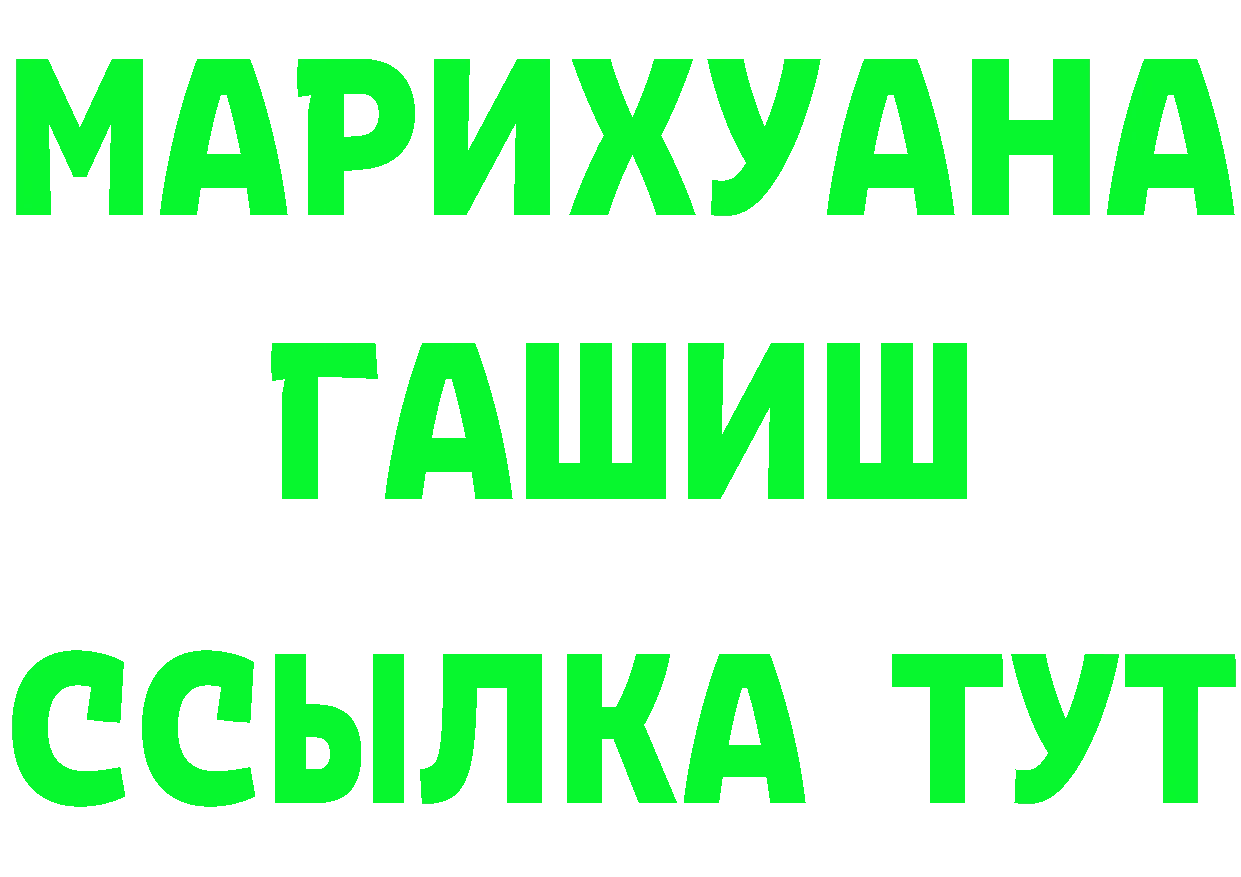 МАРИХУАНА
ГАШИШ
ССЫЛКА ТУТ